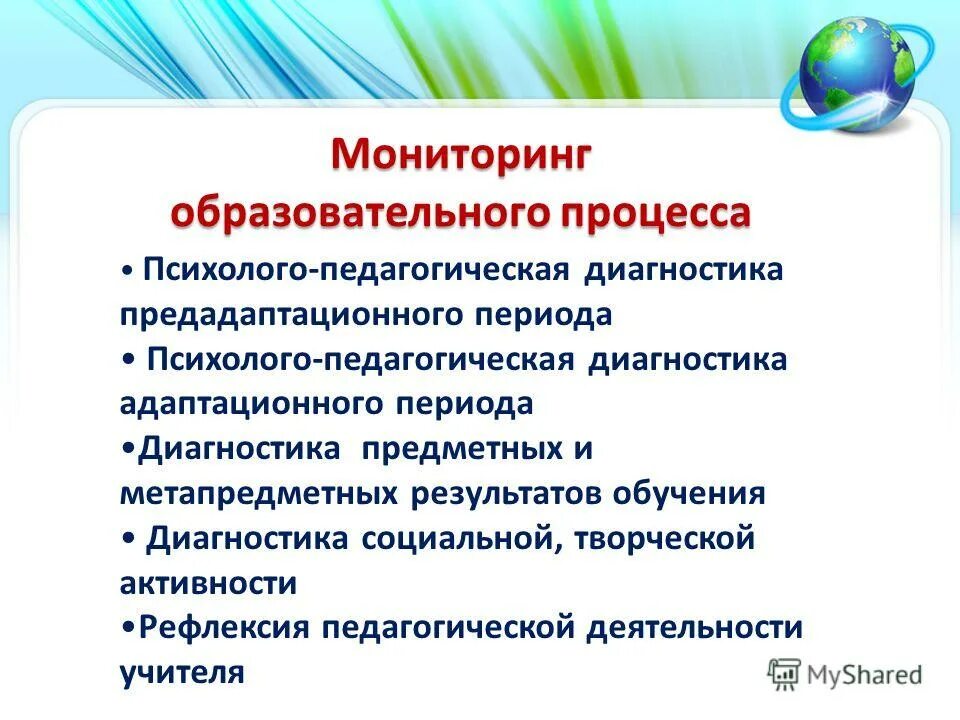 Мониторинг образовательного процесса

• Психолого-педагогическая диагностика предадаптационного периода
• Психолого-педагогическая диагностика адаптационного периода
•Диагностика предметных и метапредметных результатов обучения
• Диагностика социальной, творческой активности
•Рефлексия педагогической деятельности учителя

MyShared